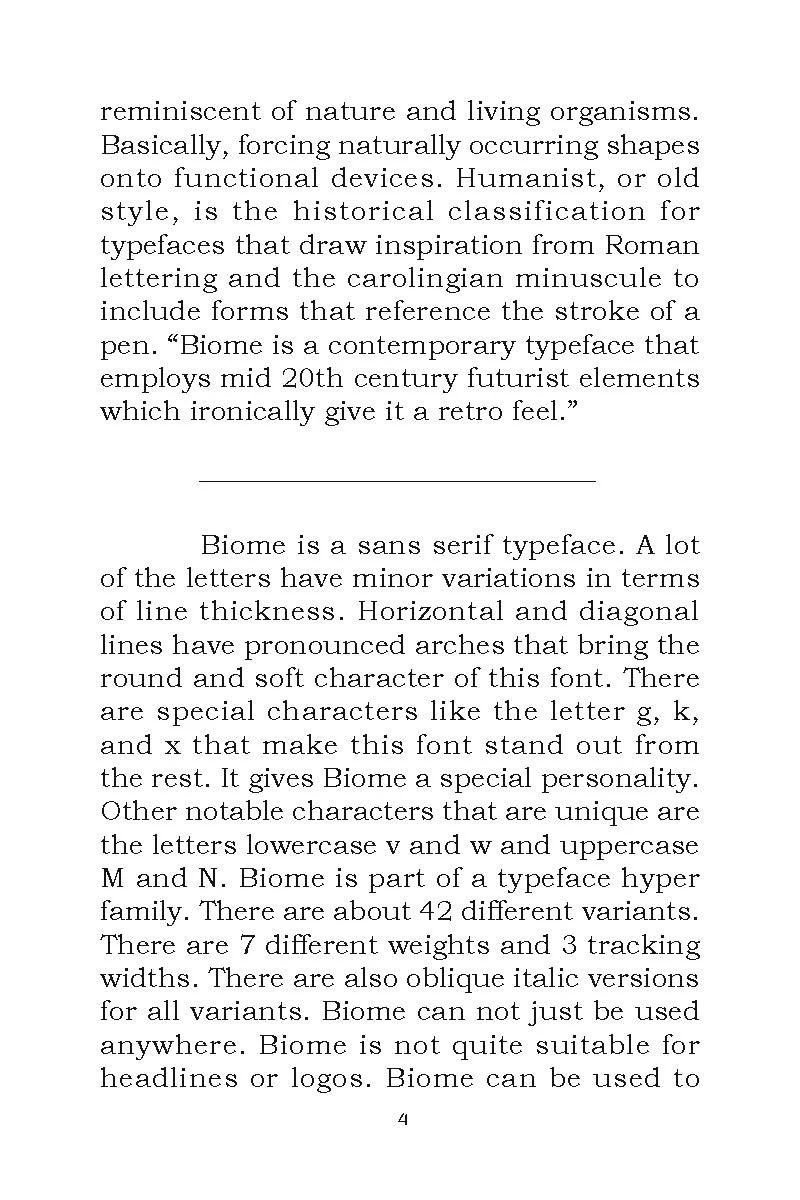 reminiscent of nature and living organisms. Basically, forcing naturally occurring shapes onto functional devices. Humanist, or old style, is the historical classification for typefaces that draw inspiration from Roman lettering and the carolingian minuscule to include forms that reference the stroke of a pen. “Biome is a contemporary typeface that employs mid 20th century futurist elements which ironically give it a retro feel.”

Biome is a sans serif typeface. A lot of the letters have minor variations in terms of line thickness. Horizontal and diagonal lines have pronounced arches that bring the round and soft character of this font. There are special characters like the letter g, k, and x that make this font stand out from the rest. It gives Biome a special personality. Other notable characters that are unique are the letters lowercase v and w and uppercase M and N. Biome is part of a typeface hyper family. There are about 42 different variants. There are 7 different weights and 3 tracking widths. There are also oblique italic versions for all variants. Biome can not just be used anywhere. Biome is not quite suitable for headlines or logos. Biome can be used to

4